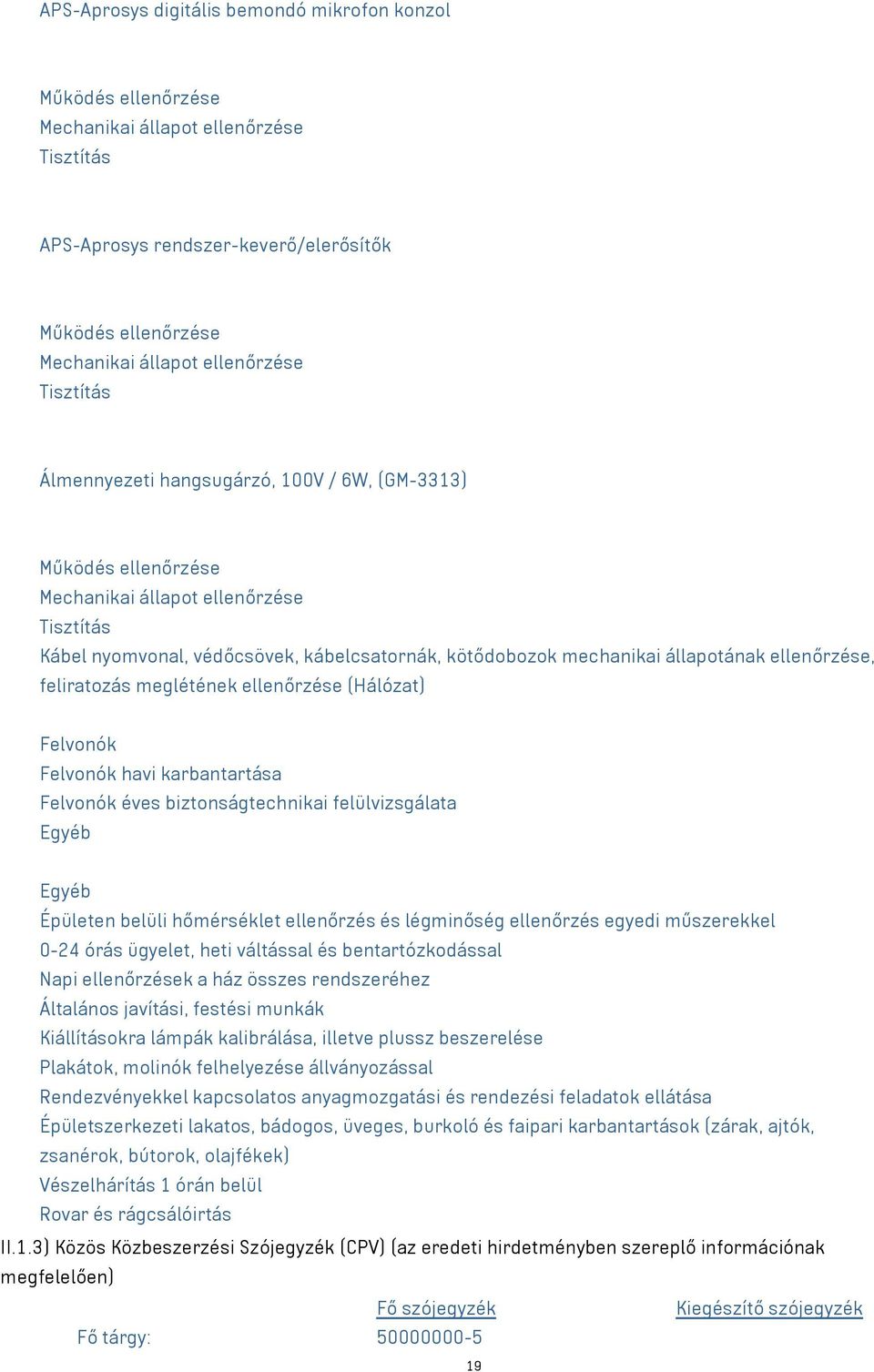 APS-Aprosys digitális bemondó mikrofon konzol

Működés ellenőrzése
Mechanikai állapot ellenőrzése
Tisztítás

APS-Aprosys rendszer-keverő/elerősítők

Működés ellenőrzése
Mechanikai állapot ellenőrzése
Tisztítás

Álmennyezeti hangsugárzó, 100V / 6W, (GM-3313)

Működés ellenőrzése
Mechanikai állapot ellenőrzése
Tisztítás
Kábel nyomvonal, védőcsövek, kábelcsatornák, kötődobozok mechanikai állapotának ellenőrzése, feliratozás meglétének ellenőrzése (Hálózat)

Felvonók
Felvonók havi karbantartása
Felvonók éves biztonságtechnikai felülvizsgálata
Egyéb

Egyéb
Épületen belüli hőmérséklet ellenőrzés és légminőség ellenőrzés egyedi műszerekkel
0-24 órás ügyelet, heti váltással és bentartózkodással
Napi ellenőrzések a ház összes rendszeréhez
Általános javítási, festési munkák
Kiállításokra lámpák kalibrálása, illetve plussz beszerelése
Plakátok, molinók felhelyezése állványozással
Rendezvényekkel kapcsolatos anyagmozgatási és rendezési feladatok ellátása
Épületszerkezeti lakatos, bádogos, üveges, burkoló és faipari karbantartások (zárak, ajtók, zsanérok, bútorok, olajfékek)
Vészelhárítás 1 órán belül
Rovar és rágcsálóirtás
II.1.3) Közös Közbeszerzési Szójegyzék (CPV) (az eredeti hirdetményben szereplő információnak megfelelően)

| | Fő szójegyzék | Kiegészítő szójegyzék |
|---|---|---|
| Fő tárgy: | 50000000-5 | |

19